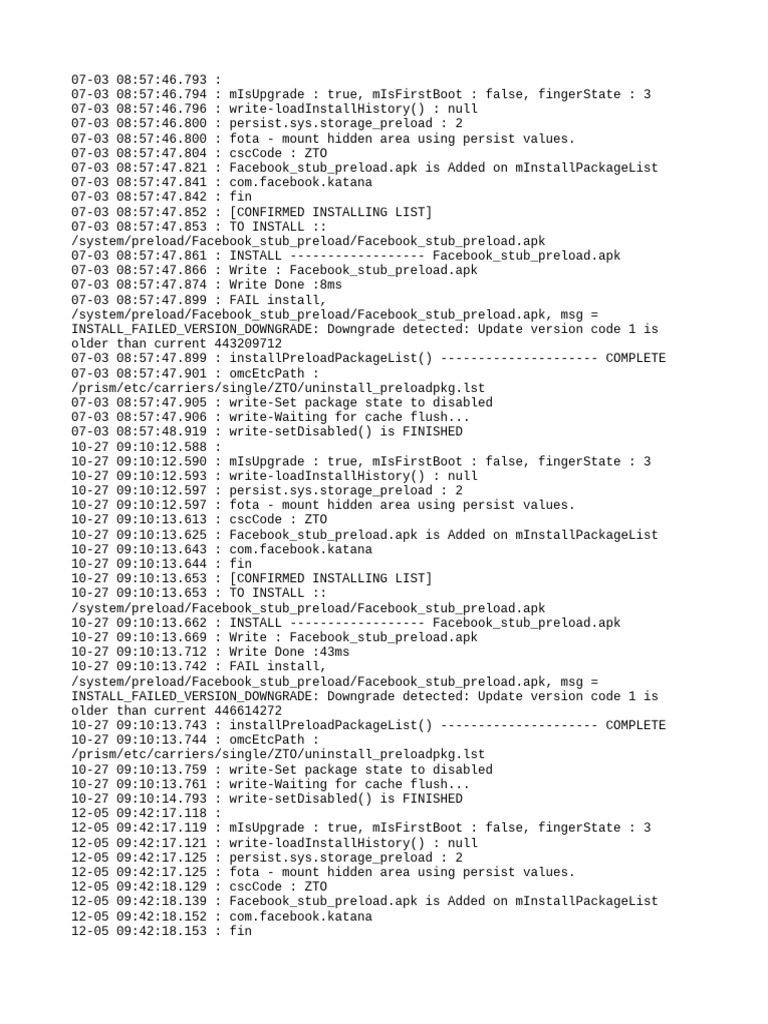 07-03 08:57:46.793 :
07-03 08:57:46.794 : mIsUpgrade : true, mIsFirstBoot : false, fingerState : 3
07-03 08:57:46.796 : write-loadInstallHistory() : null
07-03 08:57:46.800 : persist.sys.storage_preload : 2
07-03 08:57:46.800 : fota - mount hidden area using persist values.
07-03 08:57:47.804 : cscCode : ZTO
07-03 08:57:47.821 : Facebook_stub_preload.apk is Added on mInstallPackageList
07-03 08:57:47.841 : com.facebook.katana
07-03 08:57:47.842 : fin
07-03 08:57:47.852 : [CONFIRMED INSTALLING LIST]
07-03 08:57:47.853 : TO INSTALL ::
/system/preload/Facebook_stub_preload/Facebook_stub_preload.apk
07-03 08:57:47.861 : INSTALL ------------------ Facebook_stub_preload.apk
07-03 08:57:47.866 : Write : Facebook_stub_preload.apk
07-03 08:57:47.874 : Write Done :8ms
07-03 08:57:47.899 : FAIL install,
/system/preload/Facebook_stub_preload/Facebook_stub_preload.apk, msg =
INSTALL_FAILED_VERSION_DOWNGRADE: Downgrade detected: Update version code 1 is older than current 443209712
07-03 08:57:47.899 : installPreloadPackageList() --------------------- COMPLETE
07-03 08:57:47.901 : omcEtcPath :
/prism/etc/carriers/single/ZTO/uninstall_preloadpkg.lst
07-03 08:57:47.905 : write-Set package state to disabled
07-03 08:57:47.906 : write-Waiting for cache flush...
07-03 08:57:48.919 : write-setDisabled() is FINISHED
10-27 09:10:12.588 :
10-27 09:10:12.590 : mIsUpgrade : true, mIsFirstBoot : false, fingerState : 3
10-27 09:10:12.593 : write-loadInstallHistory() : null
10-27 09:10:12.597 : persist.sys.storage_preload : 2
10-27 09:10:12.597 : fota - mount hidden area using persist values.
10-27 09:10:13.613 : cscCode : ZTO
10-27 09:10:13.625 : Facebook_stub_preload.apk is Added on mInstallPackageList
10-27 09:10:13.643 : com.facebook.katana
10-27 09:10:13.644 : fin
10-27 09:10:13.653 : [CONFIRMED INSTALLING LIST]
10-27 09:10:13.653 : TO INSTALL ::
/system/preload/Facebook_stub_preload/Facebook_stub_preload.apk
10-27 09:10:13.662 : INSTALL ------------------ Facebook_stub_preload.apk
10-27 09:10:13.669 : Write : Facebook_stub_preload.apk
10-27 09:10:13.712 : Write Done :43ms
10-27 09:10:13.742 : FAIL install,
/system/preload/Facebook_stub_preload/Facebook_stub_preload.apk, msg =
INSTALL_FAILED_VERSION_DOWNGRADE: Downgrade detected: Update version code 1 is older than current 446614272
10-27 09:10:13.743 : installPreloadPackageList() --------------------- COMPLETE
10-27 09:10:13.744 : omcEtcPath :
/prism/etc/carriers/single/ZTO/uninstall_preloadpkg.lst
10-27 09:10:13.759 : write-Set package state to disabled
10-27 09:10:13.761 : write-Waiting for cache flush...
10-27 09:10:14.793 : write-setDisabled() is FINISHED
12-05 09:42:17.118 :
12-05 09:42:17.119 : mIsUpgrade : true, mIsFirstBoot : false, fingerState : 3
12-05 09:42:17.121 : write-loadInstallHistory() : null
12-05 09:42:17.125 : persist.sys.storage_preload : 2
12-05 09:42:17.125 : fota - mount hidden area using persist values.
12-05 09:42:18.129 : cscCode : ZTO
12-05 09:42:18.139 : Facebook_stub_preload.apk is Added on mInstallPackageList
12-05 09:42:18.152 : com.facebook.katana
12-05 09:42:18.153 : fin